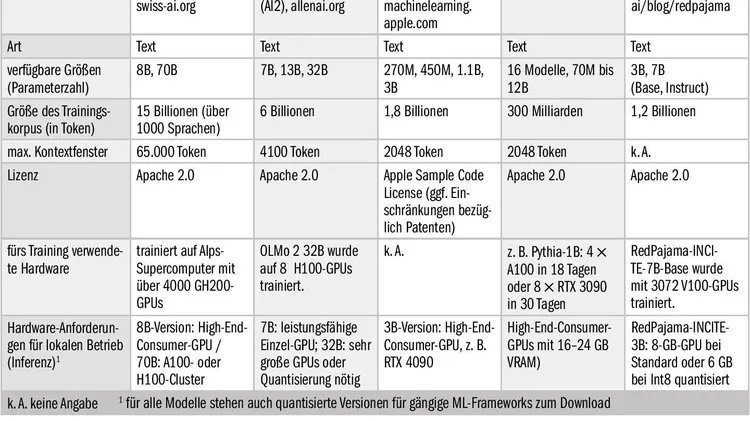 |  | swiss-ai.org | (AI2), allenai.org | machinelearning. apple.com |  | ai/blog/redpajama |
|---|---|---|---|---|---|
| Art | Text | Text | Text | Text | Text |
| verfügbare Größen (Parameterzahl) | 8B, 70B | 7B, 13B, 32B | 270M, 450M, 1.1B, 3B | 16 Modelle, 70M bis 12B | 3B, 7B (Base, Instruct) |
| Größe des Trainingskorpus (in Token) | 15 Billionen (über 1000 Sprachen) | 6 Billionen | 1,8 Billionen | 300 Milliarden | 1,2 Billionen |
| max. Kontextfenster | 65.000 Token | 4100 Token | 2048 Token | 2048 Token | k. A. |
| Lizenz | Apache 2.0 | Apache 2.0 | Apple Sample Code License (ggf. Einschränkungen bezüglich Patenten) | Apache 2.0 | Apache 2.0 |
| fürs Training verwendete Hardware | trainiert auf Alps-Supercomputer mit über 4000 GH200-GPUs | OLMo 2 32B wurde auf 8 H100-GPUs trainiert. | k. A. | z. B. Pythia-1B: 4 × A100 in 18 Tagen oder 8 × RTX 3090 in 30 Tagen | RedPajama-INCITE-7B-Base wurde mit 3072 V100-GPUs trainiert. |
| Hardware-Anforderungen für lokalen Betrieb (Inferenz)$^1$ | 8B-Version: High-End-Consumer-GPU / 70B: A100- oder H100-Cluster | 7B: leistungsfähige Einzel-GPU; 32B: sehr große GPUs oder Quantisierung nötig | 3B-Version: High-End-Consumer-GPU, z. B. RTX 4090 | High-End-Consumer-GPUs mit 16–24 GB VRAM) | RedPajama-INCITE-3B: 8-GB-GPU bei Standard oder 6 GB bei Int8 quantisiert |

k. A. keine Angabe $^1$ für alle Modelle stehen auch quantisierte Versionen für gängige ML-Frameworks zum Download